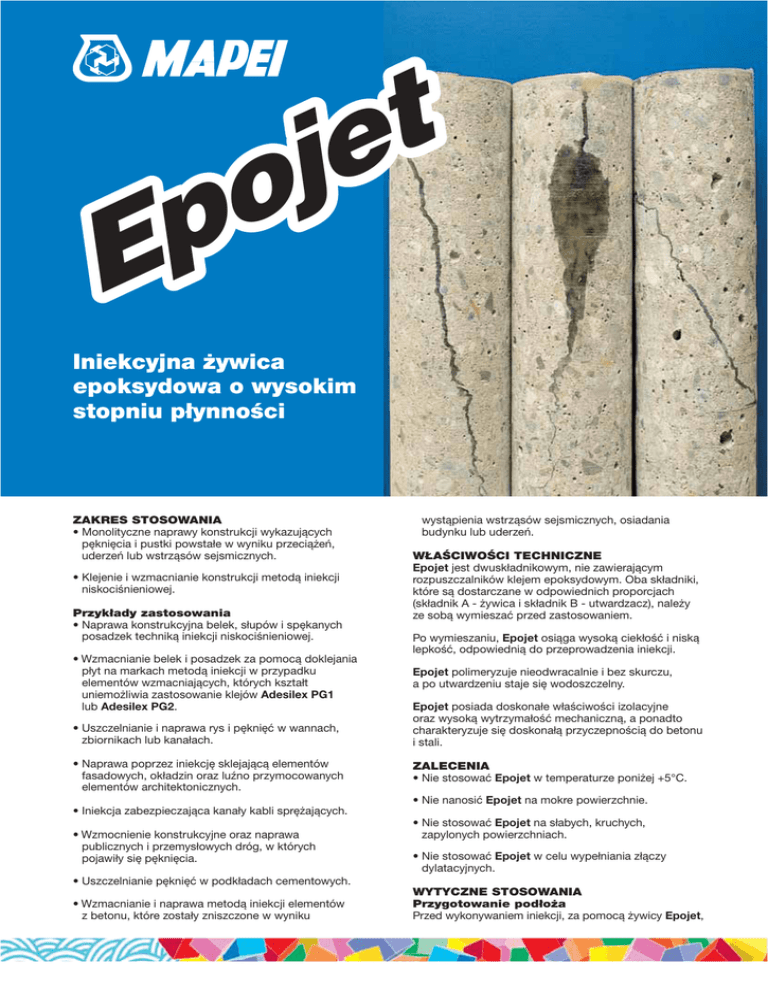 MAPEI

Epojet

Iniekcyjna żywica epoksydowa o wysokim stopniu płynności

ZAKRES STOSOWANIA
• Monolityczne naprawy konstrukcji wykazujących pęknięcia i pustki powstałe w wyniku przeciążeń, uderzeń lub wstrząsów sejsmicznych.

• Klejenie i wzmacnianie konstrukcji metodą iniekcji niskociśnieniowej.

Przykłady zastosowania
• Naprawa konstrukcyjna belek, słupów i spękanych posadzek techniką iniekcji niskociśnieniowej.

• Wzmacnianie belek i posadzek za pomocą doklejania płyt na markach metodą iniekcji w przypadku elementów wzmacniających, których kształt uniemożliwia zastosowanie klejów Adesilex PG1 lub Adesilex PG2.

• Uszczelnianie i naprawa rys i pęknięć w wannach, zbiornikach lub kanałach.

• Naprawa poprzez iniekcję sklejającą elementów fasadowych, okładzin oraz luźno przymocowanych elementów architektonicznych.

• Iniekcja zabezpieczająca kanały kabli sprężających.

• Wzmocnienie konstrukcyjne oraz naprawa publicznych i przemysłowych dróg, w których pojawiły się pęknięcia.

• Uszczelnianie pęknięć w podkładach cementowych.

• Wzmacnianie i naprawa metodą iniekcji elementów z betonu, które zostały zniszczone w wyniku wystąpienia wstrząsów sejsmicznych, osiadania budynku lub uderzeń.

WŁAŚCIWOŚCI TECHNICZNE
Epojet jest dwuskładnikowym, nie zawierającym rozpuszczalników klejem epoksydowym. Oba składniki, które są dostarczane w odpowiednich proporcjach (składnik A - żywica i składnik B - utwardzacz), należy ze sobą wymieszać przed zastosowaniem.

Po wymieszaniu, Epojet osiąga wysoką ciekłość i niską lepkość, odpowiednią do przeprowadzenia iniekcji.

Epojet polimeryzuje nieodwracalnie i bez skurczu, a po utwardzeniu staje się wodoszczelny.

Epojet posiada doskonałe właściwości izolacyjne oraz wysoką wytrzymałość mechaniczną, a ponadto charakteryzuje się doskonałą przyczepnością do betonu i stali.

ZALECENIA
• Nie stosować Epojet w temperaturze poniżej +5°C.

• Nie nanosić Epojet na mokre powierzchnie.

• Nie stosować Epojet na słabych, kruchych, zapylonych powierzchniach.

• Nie stosować Epojet w celu wypełniania złączy dylatacyjnych.

WYTYCZNE STOSOWANIA
Przygotowanie podłoża
Przed wykonywaniem iniekcji, za pomocą żywicy Epojet,